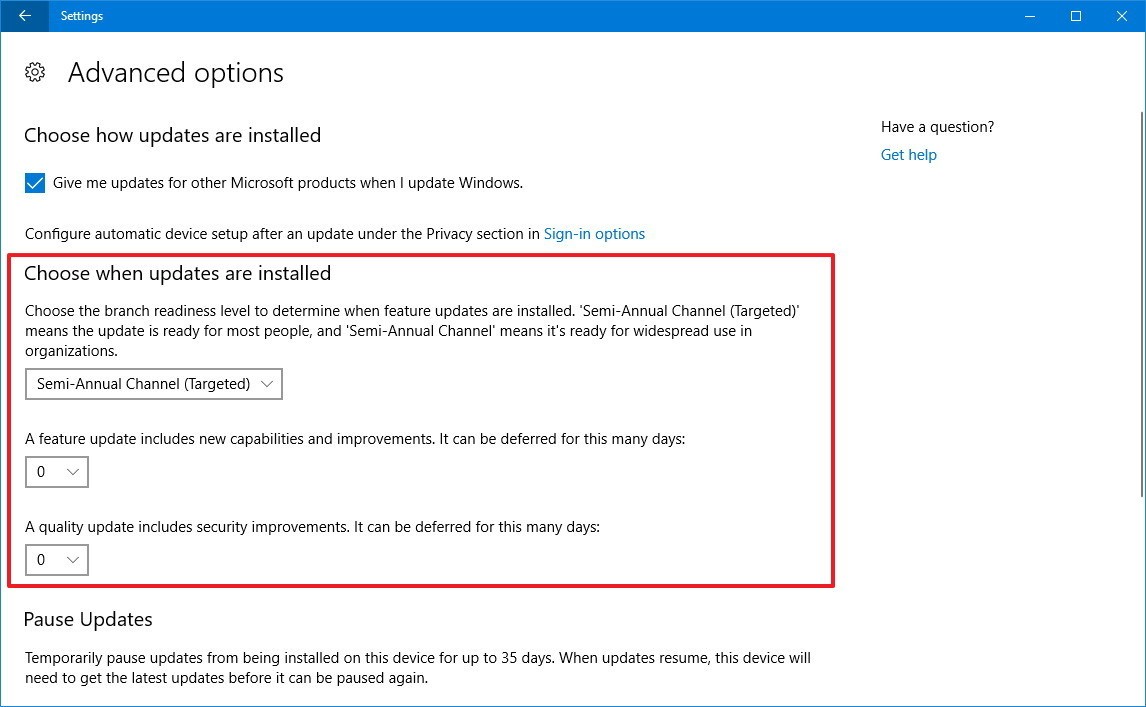 Settings

Advanced options

Choose how updates are installed

Give me updates for other Microsoft products when I update Windows.

Configure automatic device setup after an update under the Privacy section in Sign-in options

Choose when updates are installed

Choose the branch readiness level to determine when feature updates are installed. 'Semi-Annual Channel (Targeted)' means the update is ready for most people, and 'Semi-Annual Channel' means it's ready for widespread use in organizations.

Semi-Annual Channel (Targeted)

A feature update includes new capabilities and improvements. It can be deferred for this many days:

0

A quality update includes security improvements. It can be deferred for this many days:

0

Pause Updates

Temporarily pause updates from being installed on this device for up to 35 days. When updates resume, this device will need to get the latest updates before it can be paused again.

Have a question?

Get help